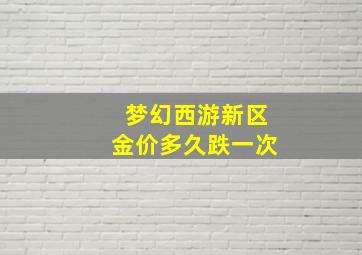 梦幻西游新区
金价多久跌一次